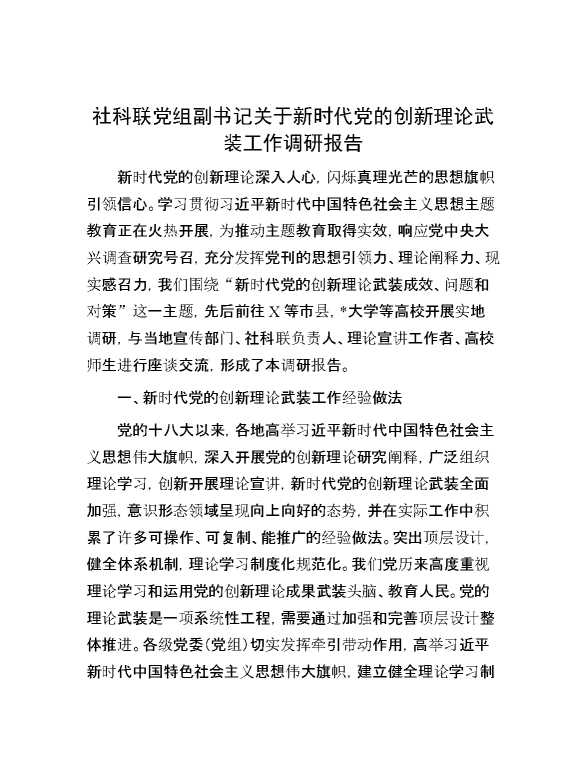 社科联党组副书记关于新时代党的创新理论武装工作调研报告

新时代党的创新理论深入人心，闪烁真理光芒的思想旗帜引领信心。学习贯彻习近平新时代中国特色社会主义思想主题教育正在火热开展，为推动主题教育取得实效，响应党中央大兴调查研究号召，充分发挥党刊的思想引领力、理论阐释力、现实感召力，我们围绕“新时代党的创新理论武装成效、问题和对策”这一主题，先后前往X等市县，*大学等高校开展实地调研，与当地宣传部门、社科联负责人、理论宣讲工作者、高校师生进行座谈交流，形成了本调研报告。

一、新时代党的创新理论武装工作经验做法

党的十八大以来，各地高举习近平新时代中国特色社会主义思想伟大旗帜，深入开展党的创新理论研究阐释，广泛组织理论学习，创新开展理论宣讲，新时代党的创新理论武装全面加强，意识形态领域呈现向上向好的态势，并在实际工作中积累了许多可操作、可复制、能推广的经验做法。突出顶层设计，健全体系机制，理论学习制度化规范化。我们党历来高度重视理论学习和运用党的创新理论成果武装头脑、教育人民。党的理论武装是一项系统性工程，需要通过加强和完善顶层设计整体推进。各级党委（党组）切实发挥牵引带动作用，高举习近平新时代中国特色社会主义思想伟大旗帜，建立健全理论学习制